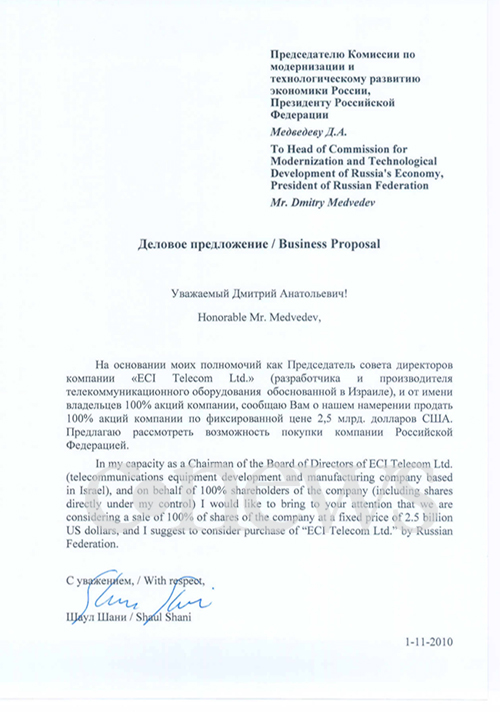 Председателю Комиссии по модернизации и технологическому развитию экономики России, Президенту Российской Федерации

Медведеву Д.А.

To Head of Commission for Modernization and Technological Development of Russia's Economy, President of Russian Federation

Mr. Dmitry Medvedev

Деловое предложение / Business Proposal

Уважаемый Дмитрий Анатольевич!

Honorable Mr. Medvedev,

На основании моих полномочий как Председатель совета директоров компании «ECI Telecom Ltd.» (разработчика и производителя телекоммуникационного оборудования обоснованной в Израиле), и от имени владельцев 100% акций компании, сообщаю Вам о нашем намерении продать 100% акций компании по фиксированной цене 2,5 млрд. долларов США. Предлагаю рассмотреть возможность покупки компании Российской Федерацией.

In my capacity as a Chairman of the Board of Directors of ECI Telecom Ltd. (telecommunications equipment development and manufacturing company based in Israel), and on behalf of 100% shareholders of the company (including shares directly under my control) I would like to bring to your attention that we are considering a sale of 100% of shares of the company at a fixed price of 2.5 billion US dollars, and I suggest to consider purchase of "ECI Telecom Ltd." by Russian Federation.

С уважением, / With respect,

Шаул Шани / Shaul Shani

1-11-2010